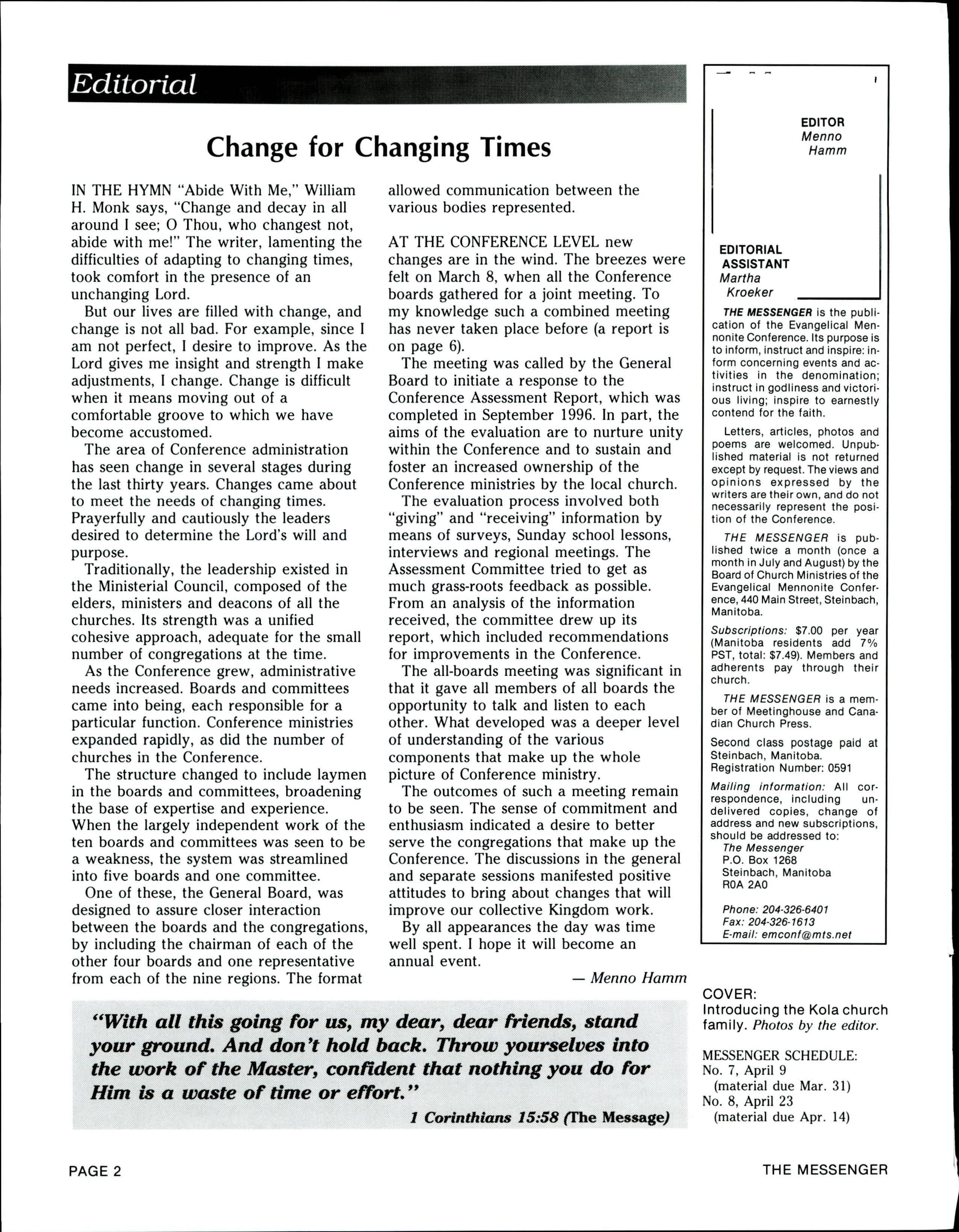 Editorial

Change for Changing Times

IN THE HYMN "Abide With Me," William H. Monk says, "Change and decay in all around I see; O Thou, who changest not, abide with me!" The writer, lamenting the difficulties of adapting to changing times, took comfort in the presence of an unchanging Lord.

But our lives are filled with change, and change is not all bad. For example, since I am not perfect, I desire to improve. As the Lord gives me insight and strength I make adjustments, I change. Change is difficult when it means moving out of a comfortable groove to which we have become accustomed.

The area of Conference administration has seen change in several stages during the last thirty years. Changes came about to meet the needs of changing times. Prayerfully and cautiously the leaders desired to determine the Lord's will and purpose.

Traditionally, the leadership existed in the Ministerial Council, composed of the elders, ministers and deacons of all the churches. Its strength was a unified cohesive approach, adequate for the small number of congregations at the time.

As the Conference grew, administrative needs increased. Boards and committees came into being, each responsible for a particular function. Conference ministries expanded rapidly, as did the number of churches in the Conference.

The structure changed to include laymen in the boards and committees, broadening the base of expertise and experience. When the largely independent work of the ten boards and committees was seen to be a weakness, the system was streamlined into five boards and one committee.

One of these, the General Board, was designed to assure closer interaction between the boards and the congregations, by including the chairman of each of the other four boards and one representative from each of the nine regions. The format allowed communication between the various bodies represented.

AT THE CONFERENCE LEVEL new changes are in the wind. The breezes were felt on March 8, when all the Conference boards gathered for a joint meeting. To my knowledge such a combined meeting has never taken place before (a report is on page 6).

The meeting was called by the General Board to initiate a response to the Conference Assessment Report, which was completed in September 1996. In part, the aims of the evaluation are to nurture unity within the Conference and to sustain and foster an increased ownership of the Conference ministries by the local church.

The evaluation process involved both "giving" and "receiving" information by means of surveys, Sunday school lessons, interviews and regional meetings. The Assessment Committee tried to get as much grass-roots feedback as possible. From an analysis of the information received, the committee drew up its report, which included recommendations for improvements in the Conference.

The all-boards meeting was significant in that it gave all members of all boards the opportunity to talk and listen to each other. What developed was a deeper level of understanding of the various components that make up the whole picture of Conference ministry.

The outcomes of such a meeting remain to be seen. The sense of commitment and enthusiasm indicated a desire to better serve the congregations that make up the Conference. The discussions in the general and separate sessions manifested positive attitudes to bring about changes that will improve our collective Kingdom work.

By all appearances the day was time well spent. I hope it will become an annual event.

— Menno Hamm

"With all this going for us, my dear, dear friends, stand your ground. And don't hold back. Throw yourselves into the work of the Master, confident that nothing you do for Him is a waste of time or effort."
1 Corinthians 15:58 (The Message)

EDITOR
Menno Hamm

EDITORIAL ASSISTANT
Martha Kroeker

THE MESSENGER is the publication of the Evangelical Mennonite Conference. Its purpose is to inform, instruct and inspire: inform concerning events and activities in the denomination; instruct in godliness and victorious living; inspire to earnestly contend for the faith.

Letters, articles, photos and poems are welcomed. Unpublished material is not returned except by request. The views and opinions expressed by the writers are their own, and do not necessarily represent the position of the Conference.

THE MESSENGER is published twice a month (once a month in July and August) by the Board of Church Ministries of the Evangelical Mennonite Conference, 440 Main Street, Steinbach, Manitoba.

Subscriptions: $7.00 per year (Manitoba residents add 7% PST, total: $7.49). Members and adherents pay through their church.

THE MESSENGER is a member of Meetinghouse and Canadian Church Press.

Second class postage paid at Steinbach, Manitoba. Registration Number: 0591

Mailing information: All correspondence, including undelivered copies, change of address and new subscriptions, should be addressed to:
The Messenger
P.O. Box 1268
Steinbach, Manitoba
R0A 2A0

Phone: 204-326-6401
Fax: 204-326-1613
E-mail: emconf@mts.net

COVER:
Introducing the Kola church family. Photos by the editor.

MESSENGER SCHEDULE:
No. 7, April 9
(material due Mar. 31)
No. 8, April 23
(material due Apr. 14)

PAGE 2

THE MESSENGER